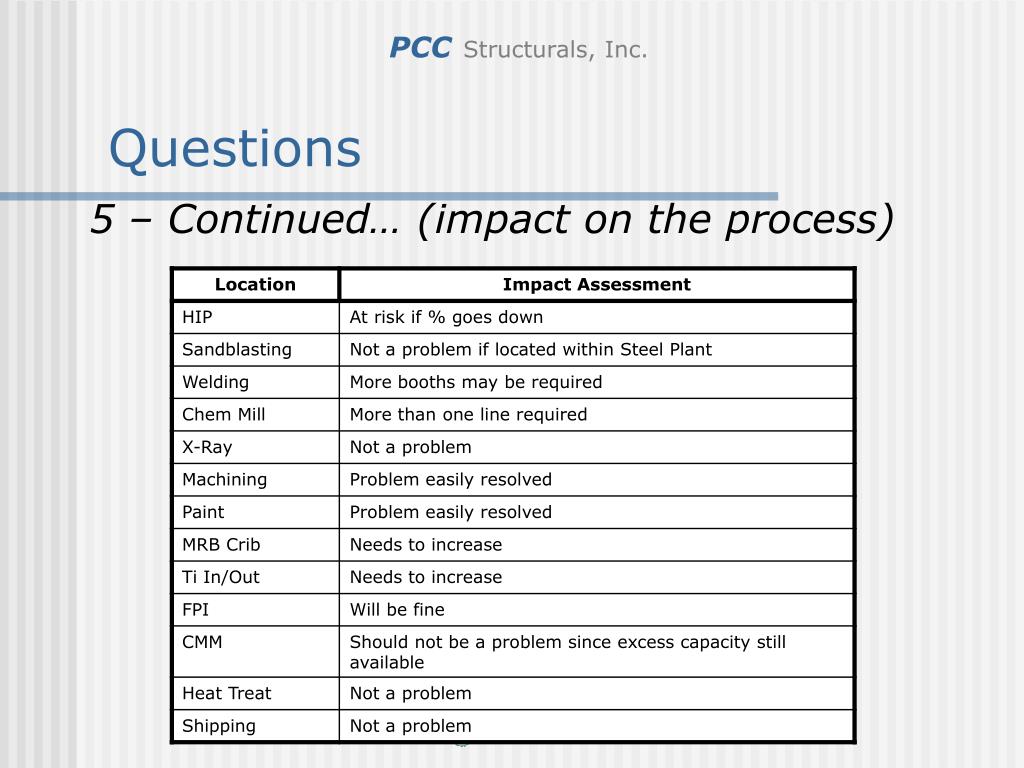 PCC Structurals, Inc.

Questions

5 – Continued… (impact on the process)

| Location | Impact Assessment |
|---|---|
| HIP | At risk if % goes down |
| Sandblasting | Not a problem if located within Steel Plant |
| Welding | More booths may be required |
| Chem Mill | More than one line required |
| X-Ray | Not a problem |
| Machining | Problem easily resolved |
| Paint | Problem easily resolved |
| MRB Crib | Needs to increase |
| Ti In/Out | Needs to increase |
| FPI | Will be fine |
| CMM | Should not be a problem since excess capacity still available |
| Heat Treat | Not a problem |
| Shipping | Not a problem |